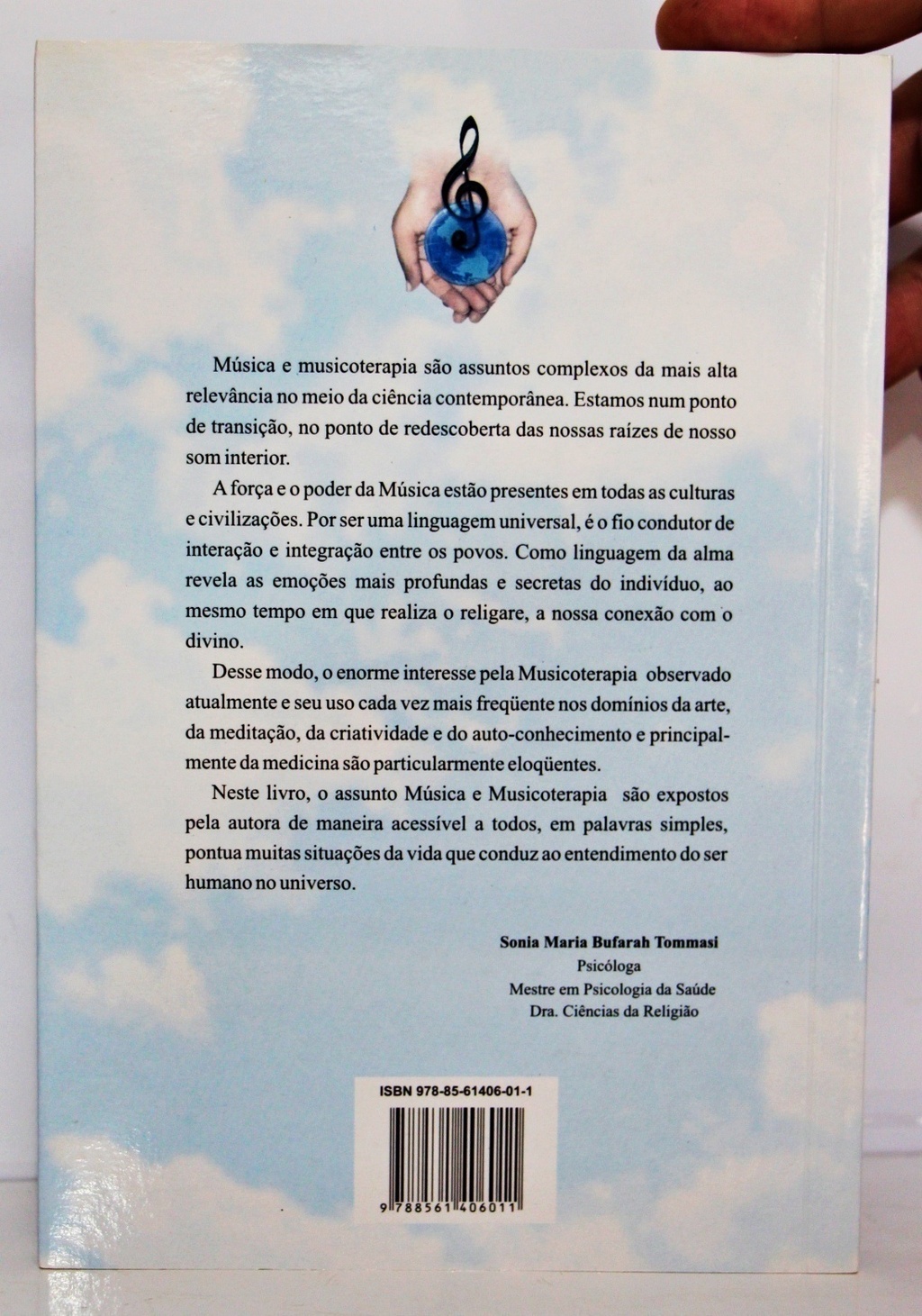 Música e musicoterapia são assuntos complexos da mais alta relevância no meio da ciência contemporânea. Estamos num ponto de transição, no ponto de redescoberta das nossas raízes de nosso som interior.

A força e o poder da Música estão presentes em todas as culturas e civilizações. Por ser uma linguagem universal, é o fio condutor de interação e integração entre os povos. Como linguagem da alma revela as emoções mais profundas e secretas do indivíduo, ao mesmo tempo em que realiza o religare, a nossa conexão com o divino.

Desse modo, o enorme interesse pela Musicoterapia observado atualmente e seu uso cada vez mais freqüente nos domínios da arte, da meditação, da criatividade e do auto-conhecimento e principalmente da medicina são particularmente eloqüentes.

Neste livro, o assunto Música e Musicoterapia são expostos pela autora de maneira acessível a todos, em palavras simples, pontua muitas situações da vida que conduz ao entendimento do ser humano no universo.

Sonia Maria Bufarah Tommasi
Psicóloga
Mestre em Psicologia da Saúde
Dra. Ciências da Religião

ISBN 978-85-61406-01-1

9 788561 406011